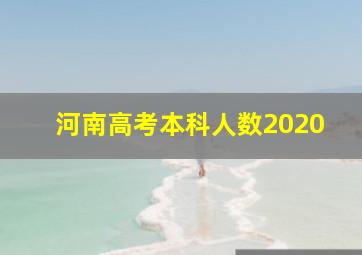 河南高考本科人数2020